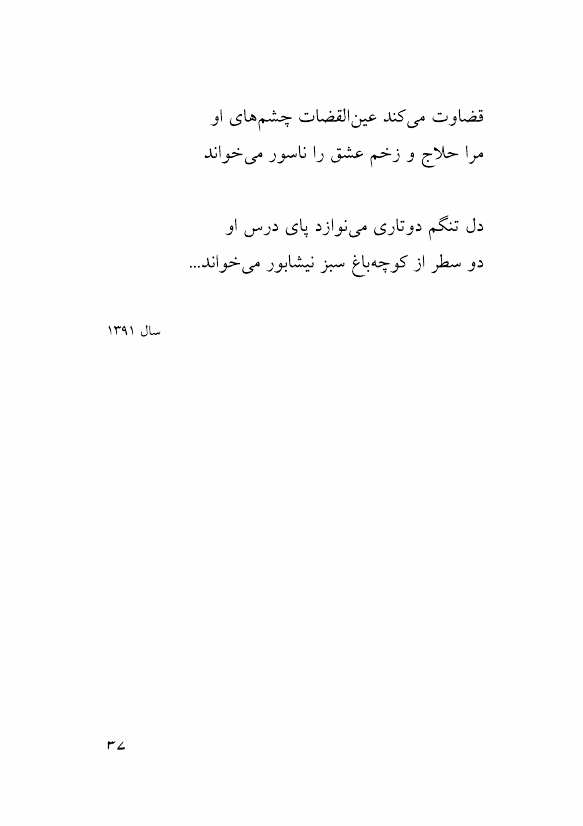 قضاوت می‌کند عین‌القضات چشم‌های او
مرا حلاج و زخم عشق را ناسور می‌خواند

دل تنگم دوتاری می‌نوازد پای درس او
دو سطر از کوچه‌باغ سبز نیشابور می‌خواند...

سال ۱۳۹۱

۳۷